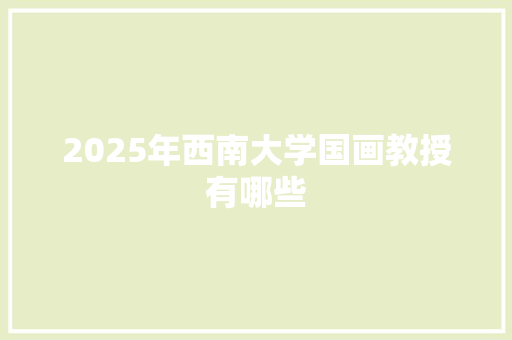 2025年西南大学国画教授有哪些